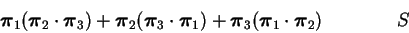 $\boldsymbol{\pi}_1(\boldsymbol{\pi}_2 \cdot \boldsymbol{\pi}_3) + \boldsymbol{\pi}_2(\boldsymbol{\pi}_3 \cdot \boldsymbol{\pi}_1) + \boldsymbol{\pi}_3(\boldsymbol{\pi}_1 \cdot \boldsymbol{\pi}_2)$ $S$